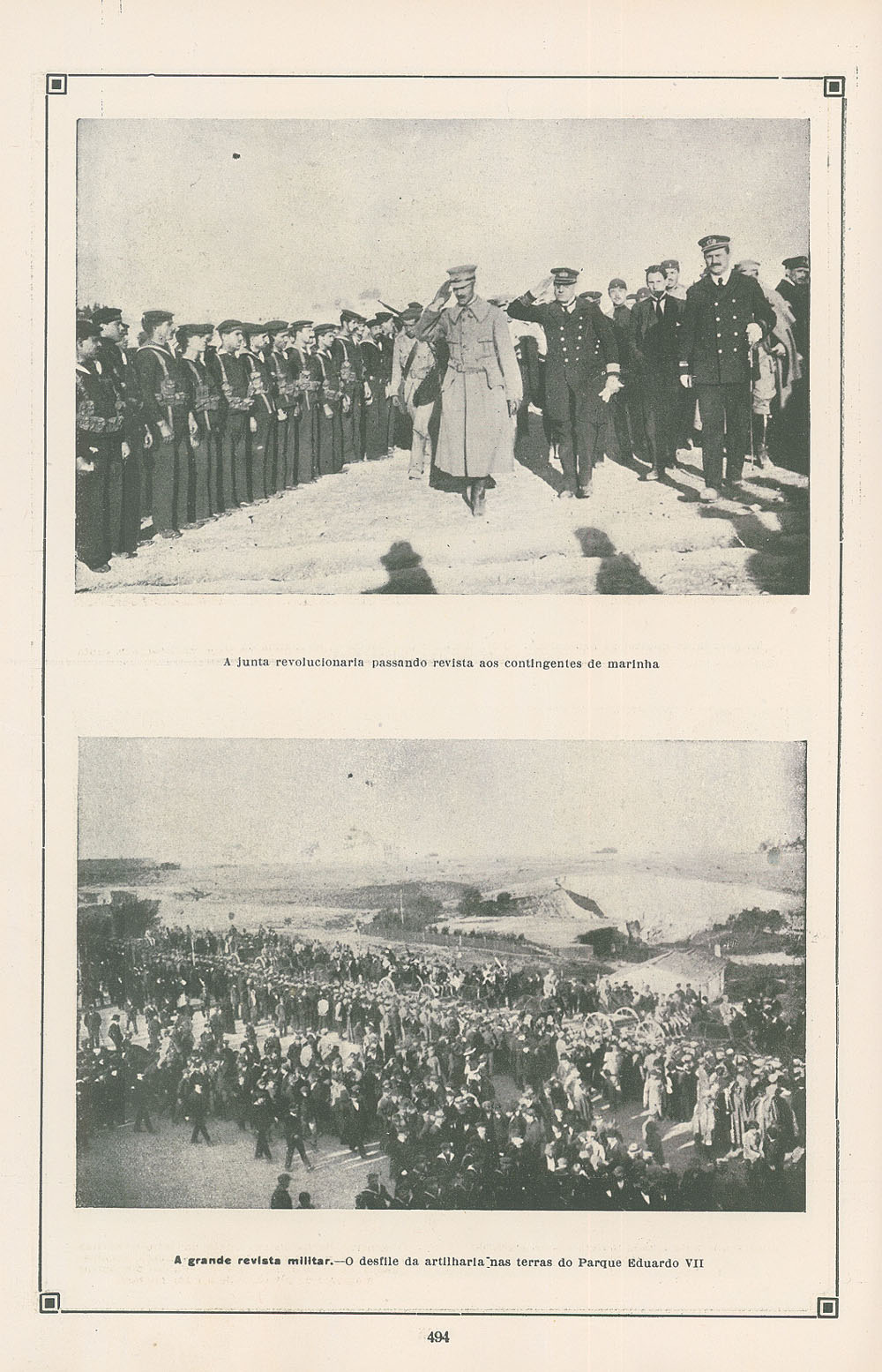 A junta revolucionaria passando revista aos contingentes de marinha

A grande revista militar.—O desfile da artilharia nas terras do Parque Eduardo VII

494